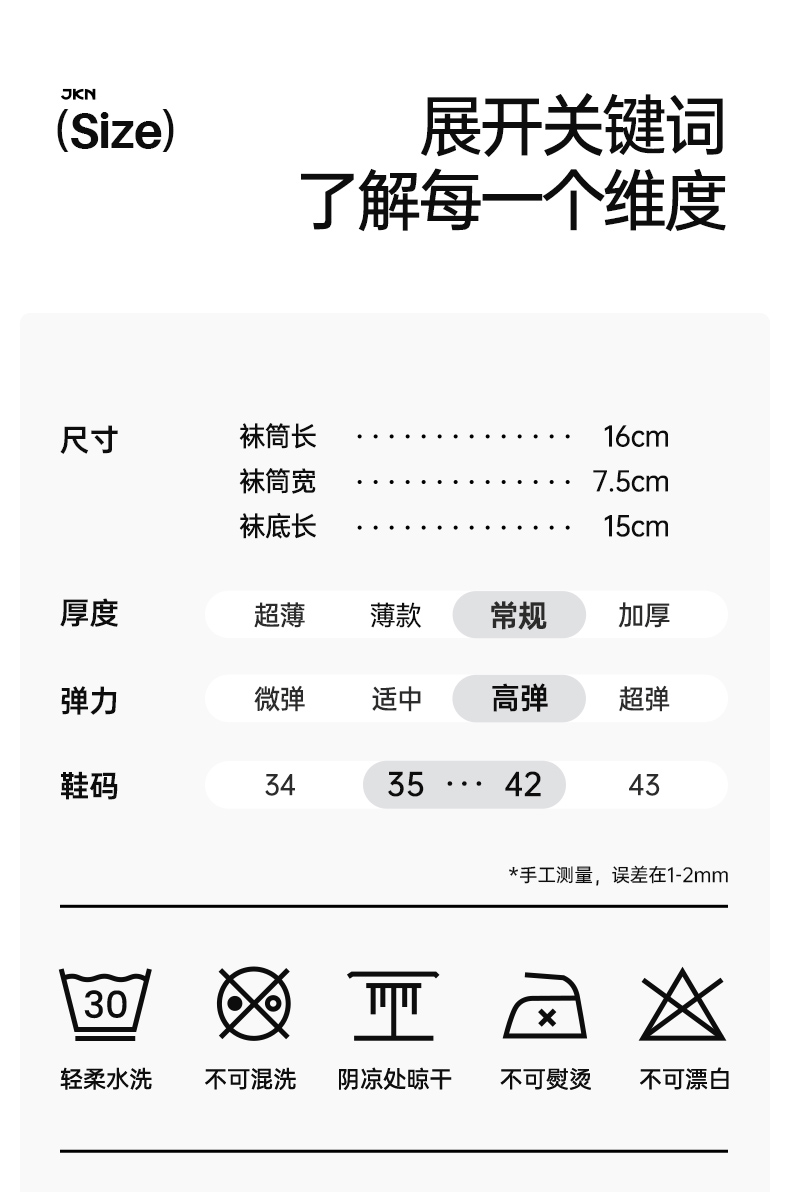 JKN
(Size)

展开关键词
了解每一个维度

尺寸
袜筒长 16cm
袜筒宽 7.5cm
袜底长 15cm

厚度
超薄 薄款 常规 加厚

弹力
微弹 适中 高弹 超弹

鞋码
34 35 ··· 42 43

*手工测量，误差在1-2mm

30

轻柔水洗 不可混洗 阴凉处晾干 不可熨烫 不可漂白